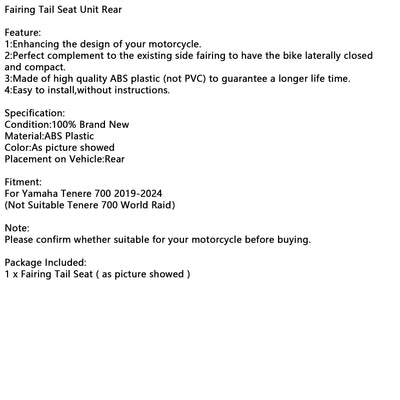 Fairing Tail Seat Unit Rear

Feature:
1:Enhancing the design of your motorcycle.
2:Perfect complement to the existing side fairing to have the bike laterally closed and compact.
3:Made of high quality ABS plastic (not PVC) to guarantee a longer life time.
4:Easy to install,without instructions.

Specification:
Condition:100% Brand New
Material:ABS Plastic
Color:As picture showed
Placement on Vehicle:Rear

Fitment:
For Yamaha Tenere 700 2019-2024
(Not Suitable Tenere 700 World Raid)

Note:
Please confirm whether suitable for your motorcycle before buying.

Package Included:
1 x Fairing Tail Seat ( as picture showed )